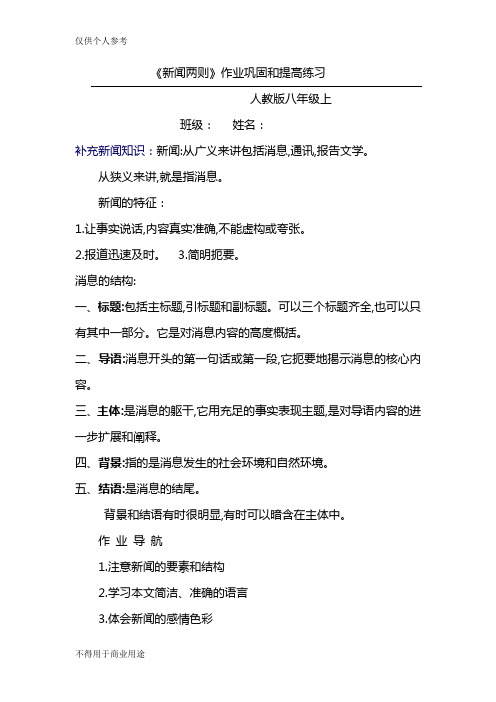 仅供个人参考

《新闻两则》作业巩固和提高练习

人教版八年级上

班级：　　姓名：

补充新闻知识：新闻:从广义来讲包括消息,通讯,报告文学。

从狭义来讲,就是指消息。

新闻的特征：

1.让事实说话,内容真实准确,不能虚构或夸张。

2.报道迅速及时。　3.简明扼要。

消息的结构:

一、标题:包括主标题,引标题和副标题。可以三个标题齐全,也可以只有其中一部分。它是对消息内容的高度概括。

二、导语:消息开头的第一句话或第一段,它扼要地揭示消息的核心内容。

三、主体:是消息的躯干,它用充足的事实表现主题,是对导语内容的进一步扩展和阐释。

四、背景:指的是消息发生的社会环境和自然环境。

五、结语:是消息的结尾。

背景和结语有时很明显,有时可以暗含在主体中。

作 业 导 航

1.注意新闻的要素和结构

2.学习本文简洁、准确的语言

3.体会新闻的感情色彩

不得用于商业用途